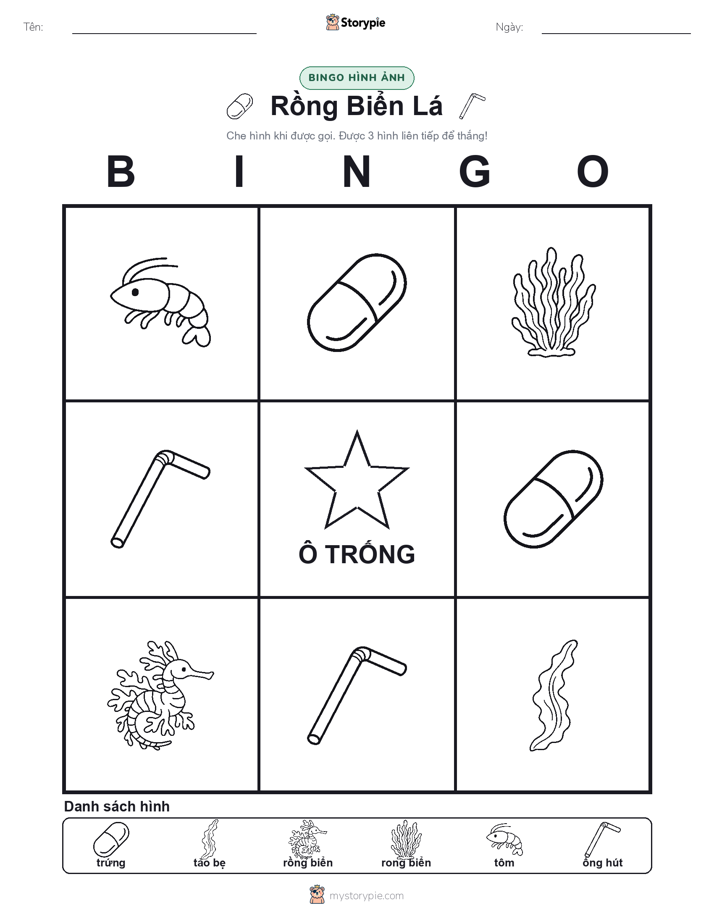 Tên:

Storypie

Ngày:

BINGO HÌNH ẢNH

Rồng Biển Lá

Che hình khi được gọi. Được 3 hình liên tiếp để thắng!

B I N G O

Ô TRỐNG

Danh sách hình

trứng
tảo bẹ
rồng biển
rong biển
tôm
ống hút

mystorypie.com